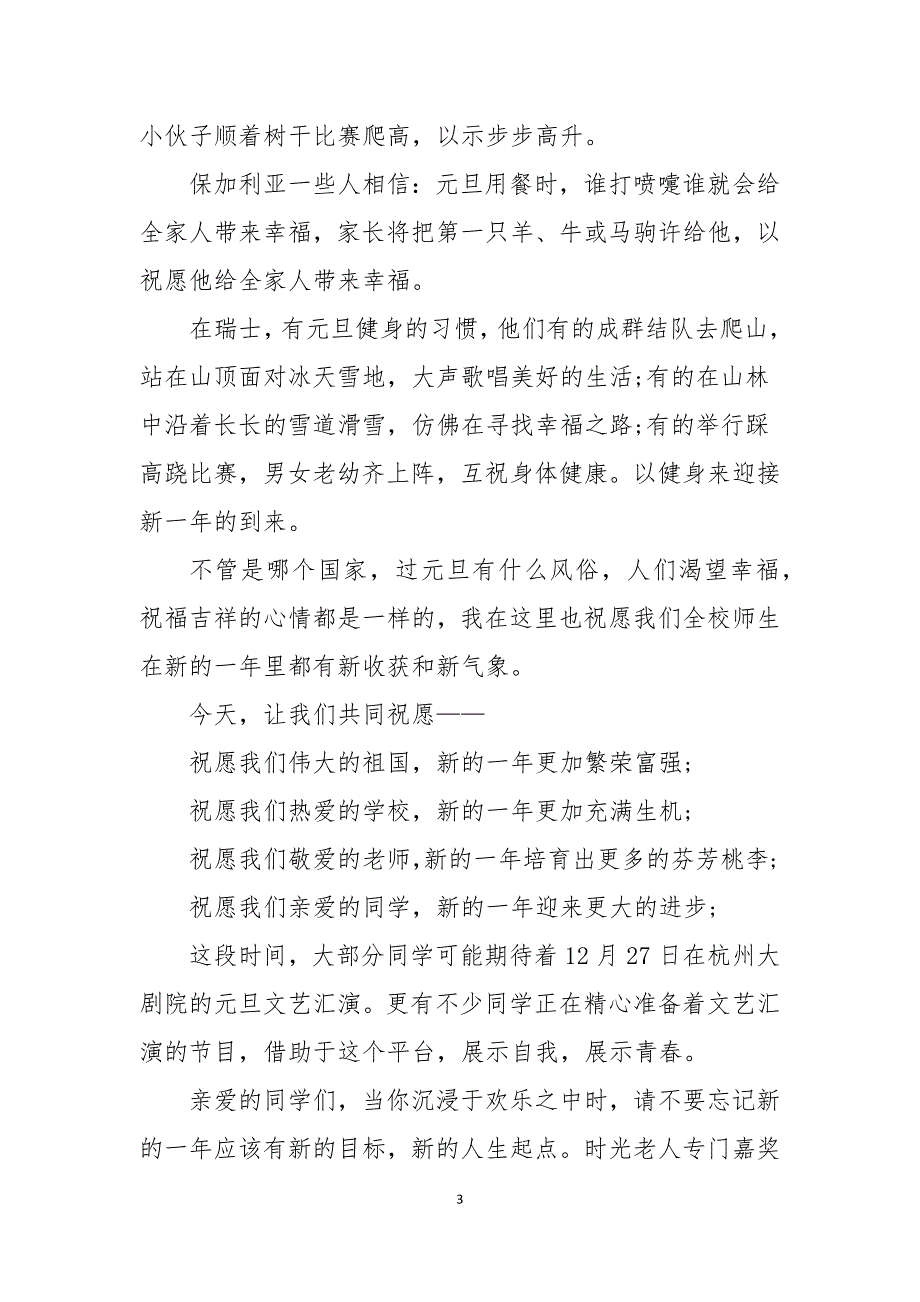 小伙子顺着树干比赛爬高，以示步步高升。

保加利亚一些人相信：元旦用餐时，谁打喷嚏谁就会给全家人带来幸福，家长将把第一只羊、牛或马驹许给他，以祝愿他给全家人带来幸福。

在瑞士，有元旦健身的习惯，他们有的成群结队去爬山，站在山顶面对冰天雪地，大声歌唱美好的生活;有的在山林中沿着长长的雪道滑雪，仿佛在寻找幸福之路;有的举行踩高跷比赛，男女老幼齐上阵，互祝身体健康。以健身来迎接新一年的到来。

不管是哪个国家，过元旦有什么风俗，人们渴望幸福，祝福吉祥的心情都是一样的，我在这里也祝愿我们全校师生在新的一年里都有新收获和新气象。

今天，让我们共同祝愿——

祝愿我们伟大的祖国，新的一年更加繁荣富强；

祝愿我们热爱的学校，新的一年更加充满生机；

祝愿我们敬爱的老师,新的一年培育出更多的芬芳桃李；

祝愿我们亲爱的同学，新的一年迎来更大的进步；

这段时间，大部分同学可能期待着 12 月 27 日在杭州大剧院的元旦文艺汇演。更有不少同学正在精心准备着文艺汇演的节目，借助于这个平台，展示自我，展示青春。

亲爱的同学们，当你沉浸于欢乐之中时，请不要忘记新的一年应该有新的目标，新的人生起点。时光老人专门嘉奖

3